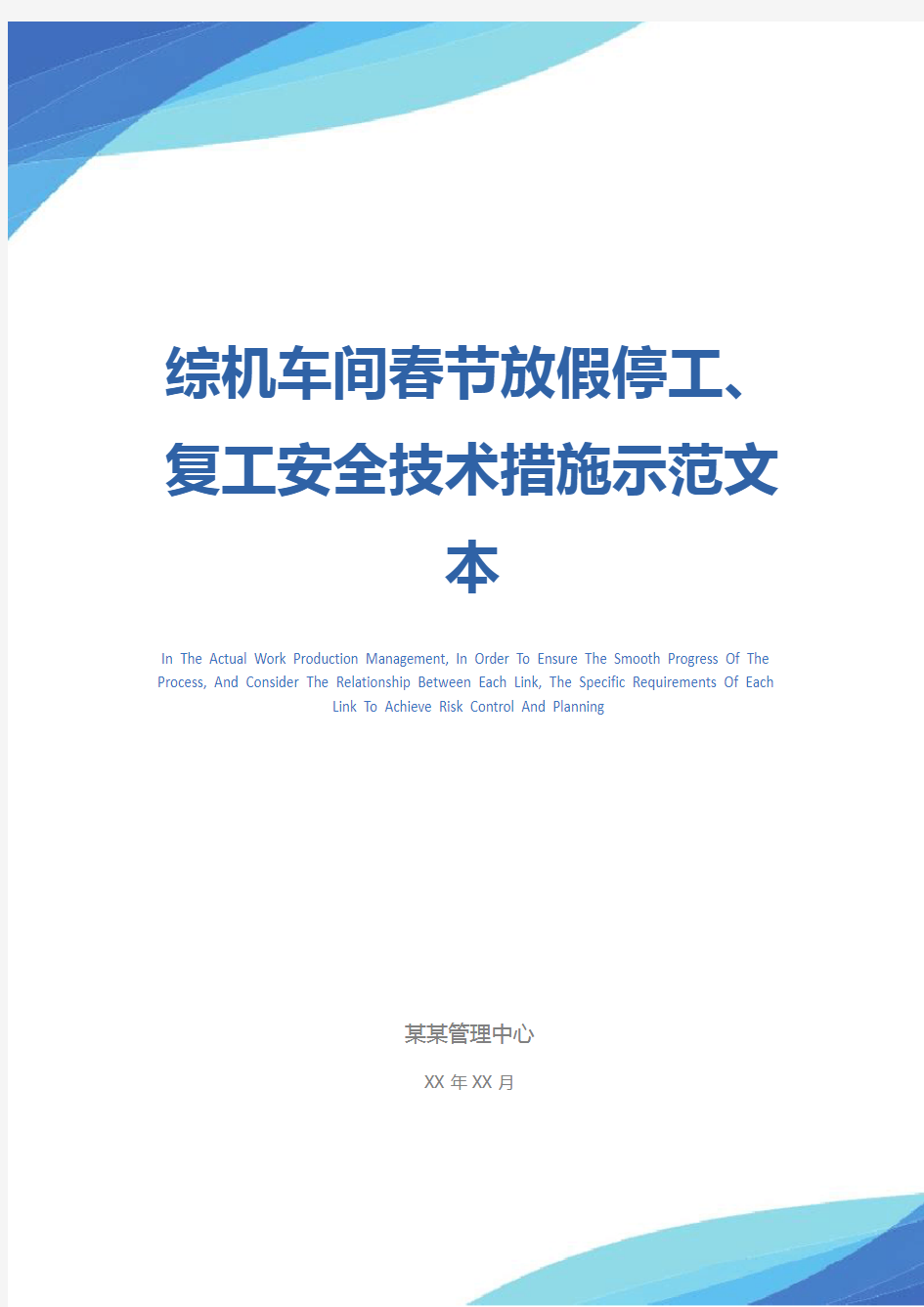 综机车间春节放假停工、复工安全技术措施示范文本

In The Actual Work Production Management, In Order To Ensure The Smooth Progress Of The Process, And Consider The Relationship Between Each Link, The Specific Requirements Of Each Link To Achieve Risk Control And Planning

某某管理中心

XX 年 XX 月